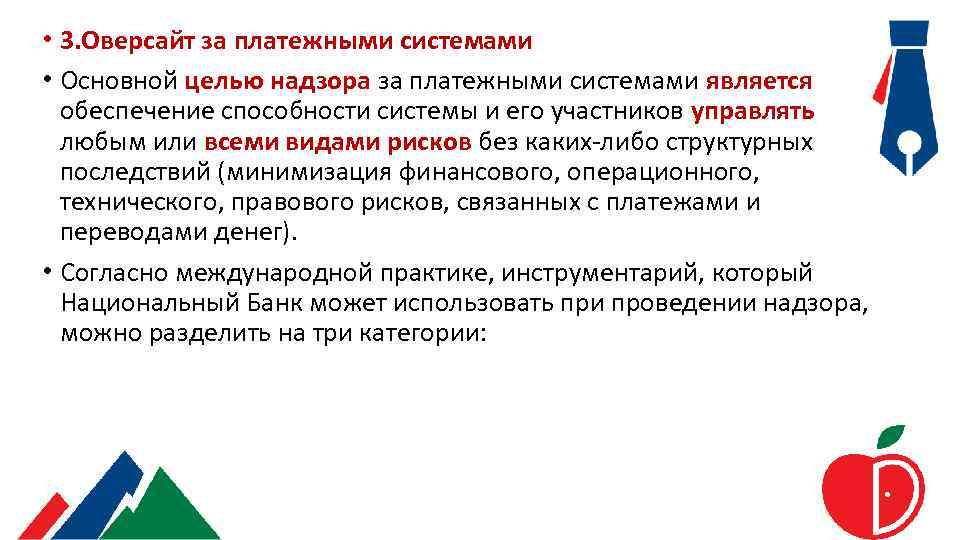 • 3.Оверсайт за платежными системами

• Основной целью надзора за платежными системами является обеспечение способности системы и его участников управлять любым или всеми видами рисков без каких-либо структурных последствий (минимизация финансового, операционного, технического, правового рисков, связанных с платежами и переводами денег).

• Согласно международной практике, инструментарий, который Национальный Банк может использовать при проведении надзора, можно разделить на три категории: